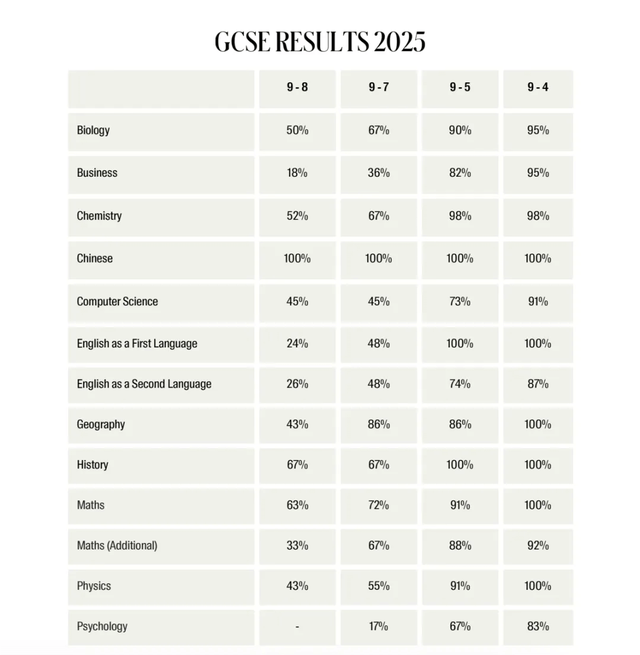 GCSE RESULTS 2025

| | 9 - 8 | 9 - 7 | 9 - 5 | 9 - 4 |
|---|---|---|---|---|
| Biology | 50% | 67% | 90% | 95% |
| Business | 18% | 36% | 82% | 95% |
| Chemistry | 52% | 67% | 98% | 98% |
| Chinese | 100% | 100% | 100% | 100% |
| Computer Science | 45% | 45% | 73% | 91% |
| English as a First Language | 24% | 48% | 100% | 100% |
| English as a Second Language | 26% | 48% | 74% | 87% |
| Geography | 43% | 86% | 86% | 100% |
| History | 67% | 67% | 100% | 100% |
| Maths | 63% | 72% | 91% | 100% |
| Maths (Additional) | 33% | 67% | 88% | 92% |
| Physics | 43% | 55% | 91% | 100% |
| Psychology | - | 17% | 67% | 83% |